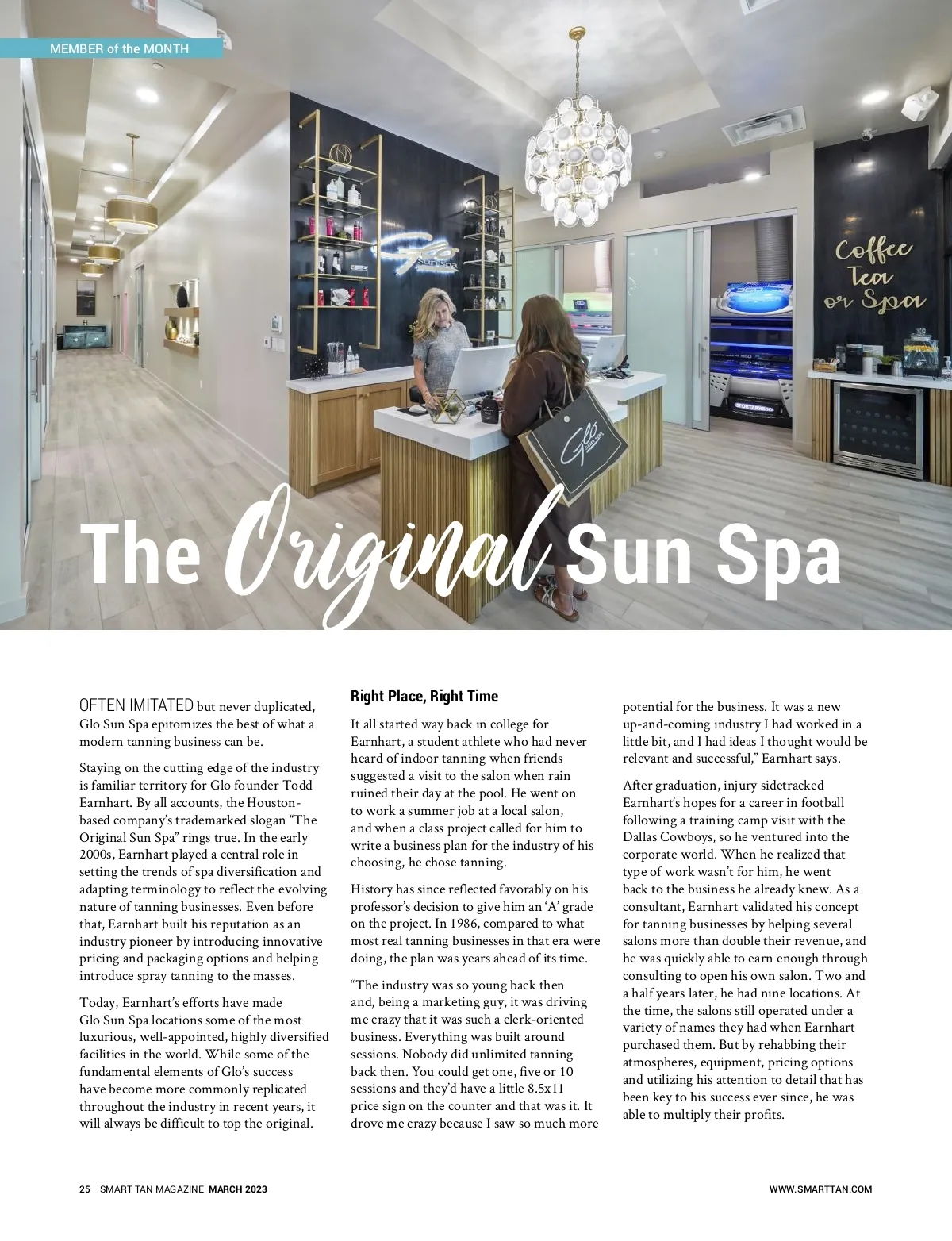 MEMBER of the MONTH

Glo Sun Spa

Coffee Tea or Spa

SPORTARREDO

Glo Sun Spa

The Original Sun Spa

OFTEN IMITATED but never duplicated, Glo Sun Spa epitomizes the best of what a modern tanning business can be.

Staying on the cutting edge of the industry is familiar territory for Glo founder Todd Earnhart. By all accounts, the Houston-based company's trademarked slogan "The Original Sun Spa" rings true. In the early 2000s, Earnhart played a central role in setting the trends of spa diversification and adapting terminology to reflect the evolving nature of tanning businesses. Even before that, Earnhart built his reputation as an industry pioneer by introducing innovative pricing and packaging options and helping introduce spray tanning to the masses.

Today, Earnhart's efforts have made Glo Sun Spa locations some of the most luxurious, well-appointed, highly diversified facilities in the world. While some of the fundamental elements of Glo's success have become more commonly replicated throughout the industry in recent years, it will always be difficult to top the original.

Right Place, Right Time

It all started way back in college for Earnhart, a student athlete who had never heard of indoor tanning when friends suggested a visit to the salon when rain ruined their day at the pool. He went on to work a summer job at a local salon, and when a class project called for him to write a business plan for the industry of his choosing, he chose tanning.

History has since reflected favorably on his professor's decision to give him an 'A' grade on the project. In 1986, compared to what most real tanning businesses in that era were doing, the plan was years ahead of its time.

"The industry was so young back then and, being a marketing guy, it was driving me crazy that it was such a clerk-oriented business. Everything was built around sessions. Nobody did unlimited tanning back then. You could get one, five or 10 sessions and they'd have a little 8.5x11 price sign on the counter and that was it. It drove me crazy because I saw so much more potential for the business. It was a new up-and-coming industry I had worked in a little bit, and I had ideas I thought would be relevant and successful," Earnhart says.

After graduation, injury sidetracked Earnhart's hopes for a career in football following a training camp visit with the Dallas Cowboys, so he ventured into the corporate world. When he realized that type of work wasn't for him, he went back to the business he already knew. As a consultant, Earnhart validated his concept for tanning businesses by helping several salons more than double their revenue, and he was quickly able to earn enough through consulting to open his own salon. Two and a half years later, he had nine locations. At the time, the salons still operated under a variety of names they had when Earnhart purchased them. But by rehabbing their atmospheres, equipment, pricing options and utilizing his attention to detail that has been key to his success ever since, he was able to multiply their profits.

25 SMART TAN MAGAZINE MARCH 2023

WWW.SMARTTAN.COM